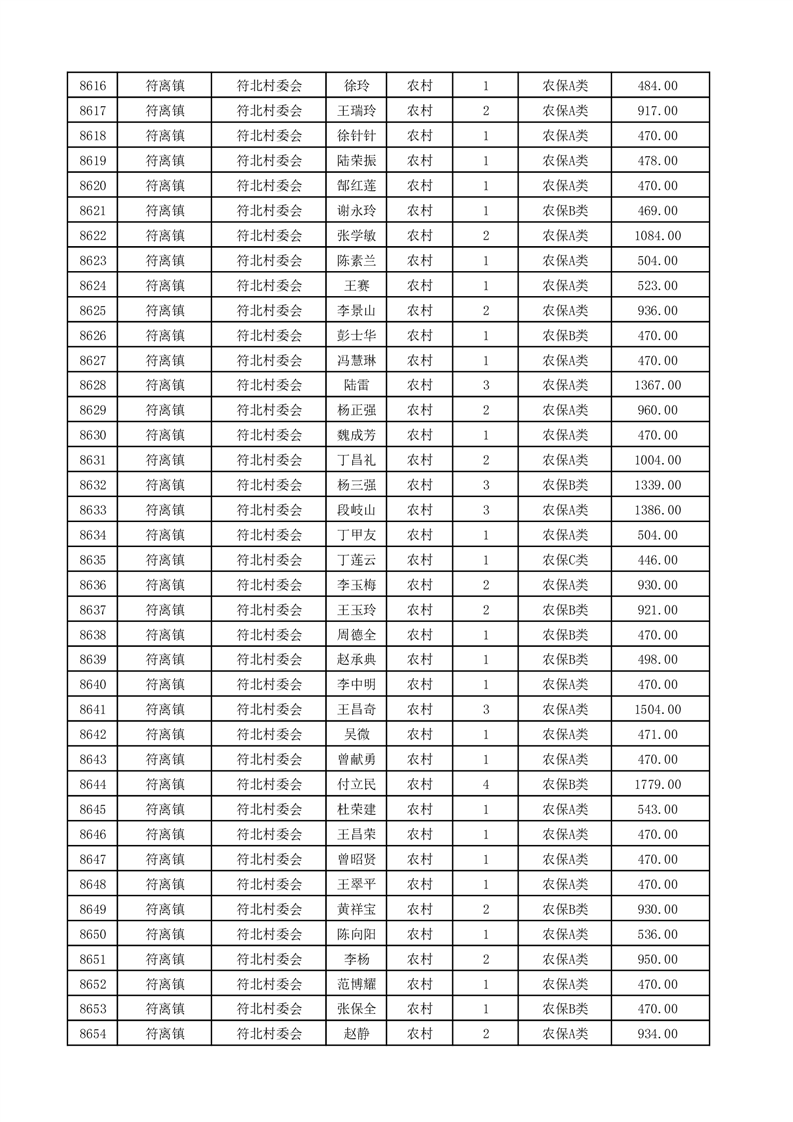 | 8616 | 符离镇 | 符北村委会 | 徐玲 | 农村 | 1 | 农保A类 | 484.00 |
|---|---|---|---|---|---|---|---|
| 8617 | 符离镇 | 符北村委会 | 王瑞玲 | 农村 | 2 | 农保A类 | 917.00 |
| 8618 | 符离镇 | 符北村委会 | 徐针针 | 农村 | 1 | 农保A类 | 470.00 |
| 8619 | 符离镇 | 符北村委会 | 陆荣振 | 农村 | 1 | 农保A类 | 478.00 |
| 8620 | 符离镇 | 符北村委会 | 郜红莲 | 农村 | 1 | 农保A类 | 470.00 |
| 8621 | 符离镇 | 符北村委会 | 谢永玲 | 农村 | 1 | 农保B类 | 469.00 |
| 8622 | 符离镇 | 符北村委会 | 张学敏 | 农村 | 2 | 农保A类 | 1084.00 |
| 8623 | 符离镇 | 符北村委会 | 陈素兰 | 农村 | 1 | 农保A类 | 504.00 |
| 8624 | 符离镇 | 符北村委会 | 王赛 | 农村 | 1 | 农保A类 | 523.00 |
| 8625 | 符离镇 | 符北村委会 | 李景山 | 农村 | 2 | 农保A类 | 936.00 |
| 8626 | 符离镇 | 符北村委会 | 彭士华 | 农村 | 1 | 农保B类 | 470.00 |
| 8627 | 符离镇 | 符北村委会 | 冯慧琳 | 农村 | 1 | 农保A类 | 470.00 |
| 8628 | 符离镇 | 符北村委会 | 陆雷 | 农村 | 3 | 农保A类 | 1367.00 |
| 8629 | 符离镇 | 符北村委会 | 杨正强 | 农村 | 2 | 农保A类 | 960.00 |
| 8630 | 符离镇 | 符北村委会 | 魏成芳 | 农村 | 1 | 农保A类 | 470.00 |
| 8631 | 符离镇 | 符北村委会 | 丁昌礼 | 农村 | 2 | 农保A类 | 1004.00 |
| 8632 | 符离镇 | 符北村委会 | 杨三强 | 农村 | 3 | 农保B类 | 1339.00 |
| 8633 | 符离镇 | 符北村委会 | 段岐山 | 农村 | 3 | 农保A类 | 1386.00 |
| 8634 | 符离镇 | 符北村委会 | 丁甲友 | 农村 | 1 | 农保A类 | 504.00 |
| 8635 | 符离镇 | 符北村委会 | 丁莲云 | 农村 | 1 | 农保C类 | 446.00 |
| 8636 | 符离镇 | 符北村委会 | 李玉梅 | 农村 | 2 | 农保A类 | 930.00 |
| 8637 | 符离镇 | 符北村委会 | 王玉玲 | 农村 | 2 | 农保B类 | 921.00 |
| 8638 | 符离镇 | 符北村委会 | 周德全 | 农村 | 1 | 农保B类 | 470.00 |
| 8639 | 符离镇 | 符北村委会 | 赵承典 | 农村 | 1 | 农保B类 | 498.00 |
| 8640 | 符离镇 | 符北村委会 | 李中明 | 农村 | 1 | 农保A类 | 470.00 |
| 8641 | 符离镇 | 符北村委会 | 王昌奇 | 农村 | 3 | 农保A类 | 1504.00 |
| 8642 | 符离镇 | 符北村委会 | 吴微 | 农村 | 1 | 农保A类 | 471.00 |
| 8643 | 符离镇 | 符北村委会 | 曾献勇 | 农村 | 1 | 农保A类 | 470.00 |
| 8644 | 符离镇 | 符北村委会 | 付立民 | 农村 | 4 | 农保B类 | 1779.00 |
| 8645 | 符离镇 | 符北村委会 | 杜荣建 | 农村 | 1 | 农保A类 | 543.00 |
| 8646 | 符离镇 | 符北村委会 | 王昌荣 | 农村 | 1 | 农保A类 | 470.00 |
| 8647 | 符离镇 | 符北村委会 | 曾昭贤 | 农村 | 1 | 农保A类 | 470.00 |
| 8648 | 符离镇 | 符北村委会 | 王翠平 | 农村 | 1 | 农保A类 | 470.00 |
| 8649 | 符离镇 | 符北村委会 | 黄祥宝 | 农村 | 2 | 农保B类 | 930.00 |
| 8650 | 符离镇 | 符北村委会 | 陈向阳 | 农村 | 1 | 农保A类 | 536.00 |
| 8651 | 符离镇 | 符北村委会 | 李杨 | 农村 | 2 | 农保A类 | 950.00 |
| 8652 | 符离镇 | 符北村委会 | 范博耀 | 农村 | 1 | 农保A类 | 470.00 |
| 8653 | 符离镇 | 符北村委会 | 张保全 | 农村 | 1 | 农保B类 | 470.00 |
| 8654 | 符离镇 | 符北村委会 | 赵静 | 农村 | 2 | 农保A类 | 934.00 |